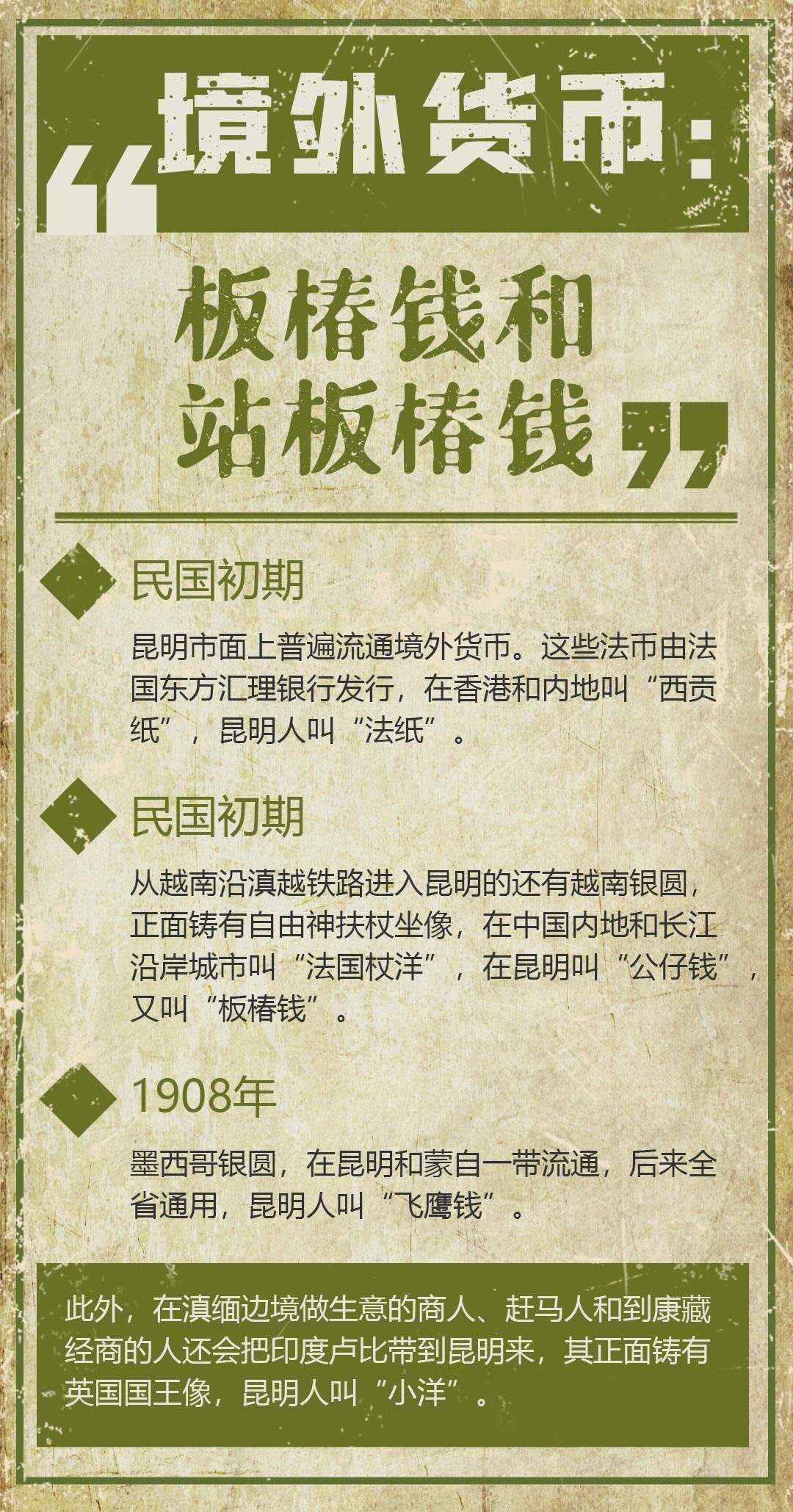 “境外货币：

板椿钱和
站板椿钱”

民国初期

昆明市面上普遍流通境外货币。这些法币由法国东方汇理银行发行，在香港和内地叫“西贡纸”，昆明人叫“法纸”。

民国初期

从越南沿滇越铁路进入昆明的还有越南银圆，正面铸有自由神扶杖坐像，在中国内地和长江沿岸城市叫“法国杖洋”，在昆明叫“公仔钱”，又叫“板椿钱”。

1908年

墨西哥银圆，在昆明和蒙自一带流通，后来全省通用，昆明人叫“飞鹰钱”。

此外，在滇缅边境做生意的商人、赶马人和到康藏经商的人还会把印度卢比带到昆明来，其正面铸有英国国王像，昆明人叫“小洋”。